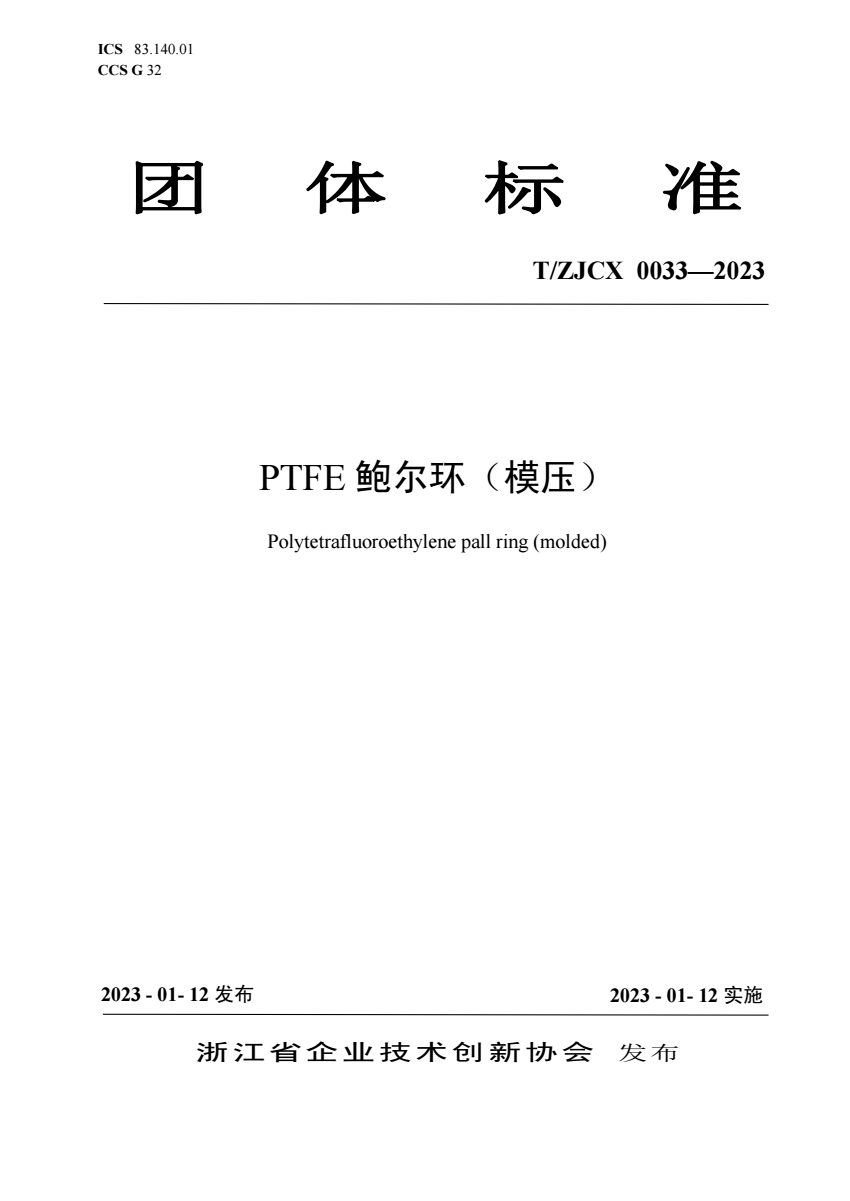 ICS 83.140.01
CCS G 32

团 体 标 准

T/ZJCX 0033—2023

PTFE 鲍尔环（模压）

Polytetrafluoroethylene pall ring (molded)

2023 - 01- 12 发布

2023 - 01- 12 实施

浙江省企业技术创新协会 发布